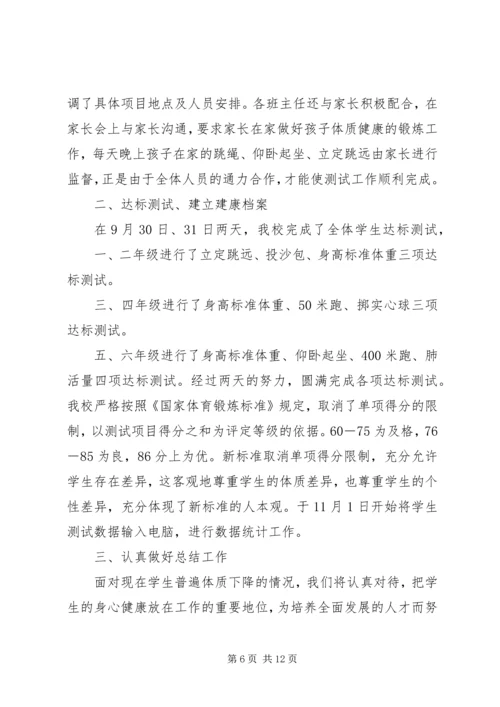 调了具体项目地点及人员安排。各班主任还与家长积极配合，在家长会上与家长沟通，要求家长在家做好孩子体质健康的锻炼工作，每天晚上孩子在家的跳绳、仰卧起坐、立定跳远由家长进行监督，正是由于全体人员的通力合作，才能使测试工作顺利完成。

二、达标测试、建立建康档案

在9月30日、31日两天，我校完成了全体学生达标测试，

一、二年级进行了立定跳远、投沙包、身高标准体重三项达标测试。

三、四年级进行了身高标准体重、50米跑、掷实心球三项达标测试。

五、六年级进行了身高标准体重、仰卧起坐、400米跑、肺活量四项达标测试。经过两天的努力，圆满完成各项达标测试。我校严格按照《国家体育锻炼标准》规定，取消了单项得分的限制，以测试项目得分之和为评定等级的依据。60—75为及格，76—85为良，86分上为优。新标准取消单项得分限制，充分允许学生存在差异，这客观地尊重学生的体质差异，也尊重学生的个性差异，充分体现了新标准的人本观。于11月1日开始将学生测试数据输入电脑，进行数据统计工作。

三、认真做好总结工作

面对现在学生普遍体质下降的情况，我们将认真对待，把学生的身心健康放在工作的重要地位，为培养全面发展的人才而努

第6页 共12页